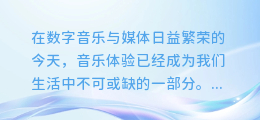 在数字音乐与媒体日益繁荣的今天，音乐体验已经成为我们生活中不可或缺的一部分。...